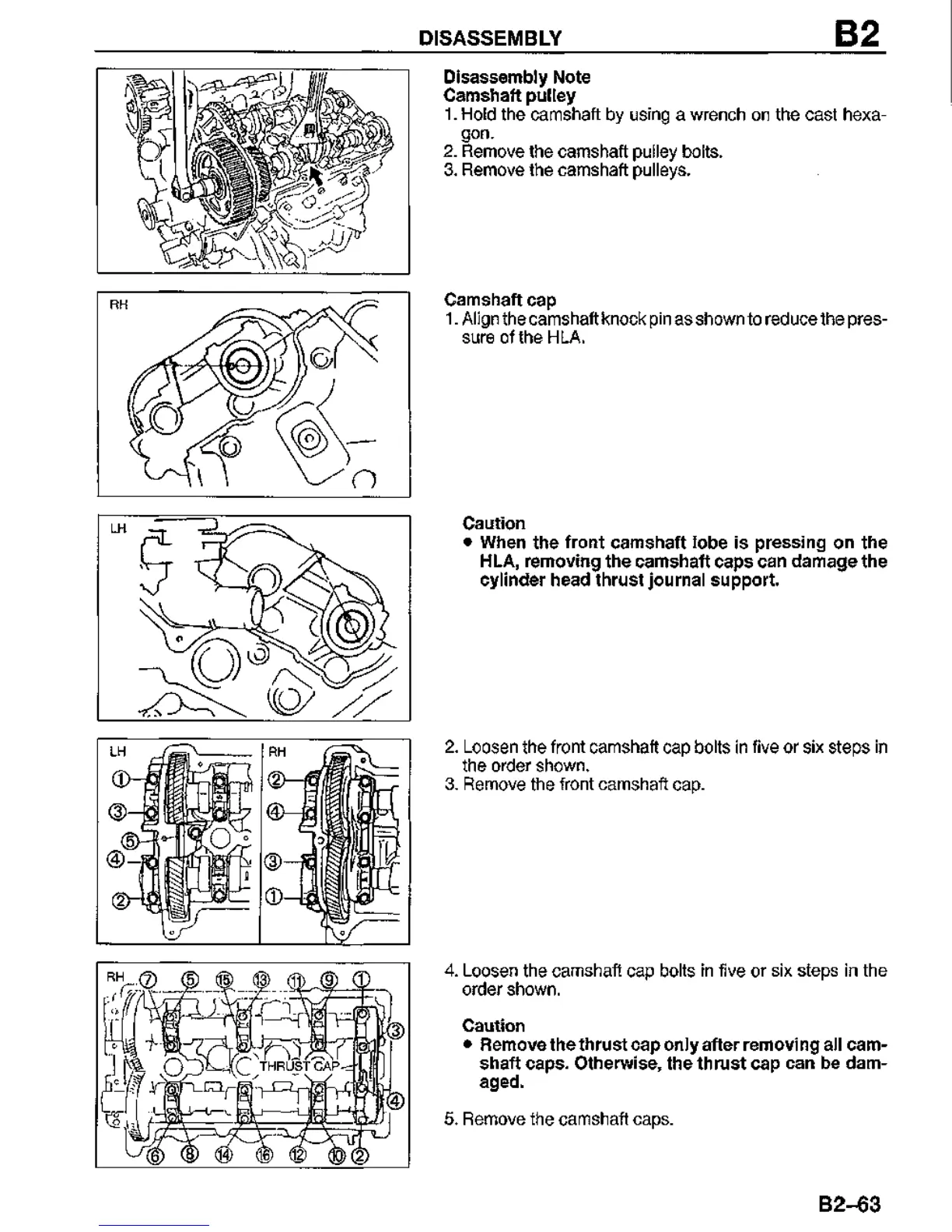 DISASSEMBLY B2

Disassembly Note
Camshaft pulley
1. Hold the camshaft by using a wrench on the cast hexagon.
2. Remove the camshaft pulley bolts.
3. Remove the camshaft pulleys.

RH

Camshaft cap
1. Align the camshaft knock pin as shown to reduce the pressure of the HLA.

LH

Caution
• When the front camshaft lobe is pressing on the HLA, removing the camshaft caps can damage the cylinder head thrust journal support.

LH ① ③ ⑤ ④ ②
RH ② ④ ③ ①

2. Loosen the front camshaft cap bolts in five or six steps in the order shown.
3. Remove the front camshaft cap.

RH ⑦ ⑤ ⑮ ⑬ ⑪ ⑨ ① ③ THRUST CAP ④ ⑥ ⑧ ⑭ ⑯ ⑫ ⑩ ②

4. Loosen the camshaft cap bolts in five or six steps in the order shown.

Caution
• Remove the thrust cap only after removing all camshaft caps. Otherwise, the thrust cap can be damaged.

5. Remove the camshaft caps.

B2–63